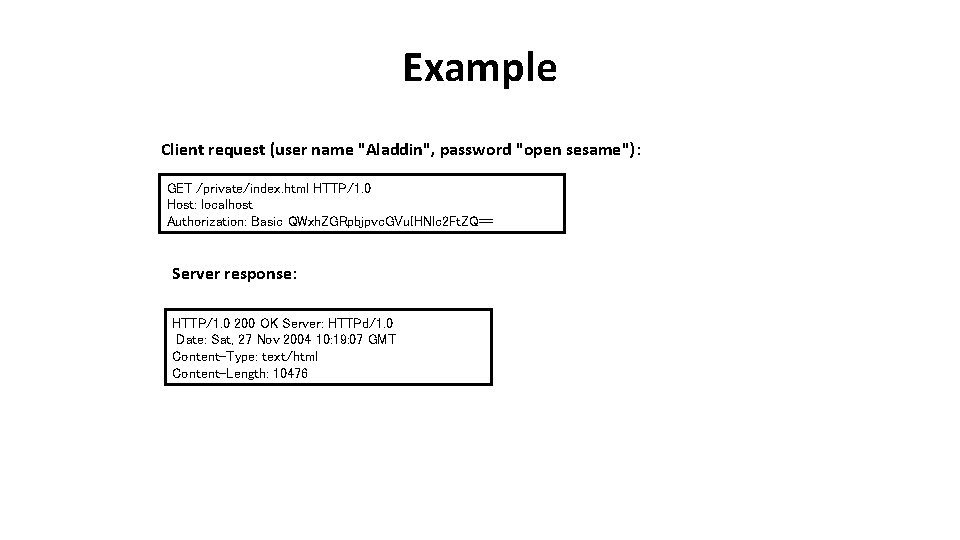 Example

Client request (user name "Aladdin", password "open sesame"):

GET /private/index.html HTTP/1.0
Host: localhost
Authorization: Basic QWxhZGRpbjpvcGVuIHNlc2FtZQ==

Server response:

HTTP/1.0 200 OK Server: HTTPd/1.0
Date: Sat, 27 Nov 2004 10:19:07 GMT
Content-Type: text/html
Content-Length: 10476